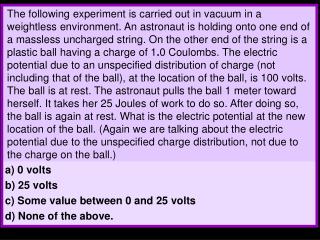 The following experiment is carried out in vacuum in a weightless environment. An astronaut is holding onto one end of a massless uncharged string. On the other end of the string is a plastic ball having a charge of 1.0 Coulombs. The electric potential due to an unspecified distribution of charge (not including that of the ball), at the location of the ball, is 100 volts. The ball is at rest. The astronaut pulls the ball 1 meter toward herself. It takes her 25 Joules of work to do so. After doing so, the ball is again at rest. What is the electric potential at the new location of the ball. (Again we are talking about the electric potential due to the unspecified charge distribution, not due to the charge on the ball.)

a) 0 volts

b) 25 volts

c) Some value between 0 and 25 volts

d) None of the above.